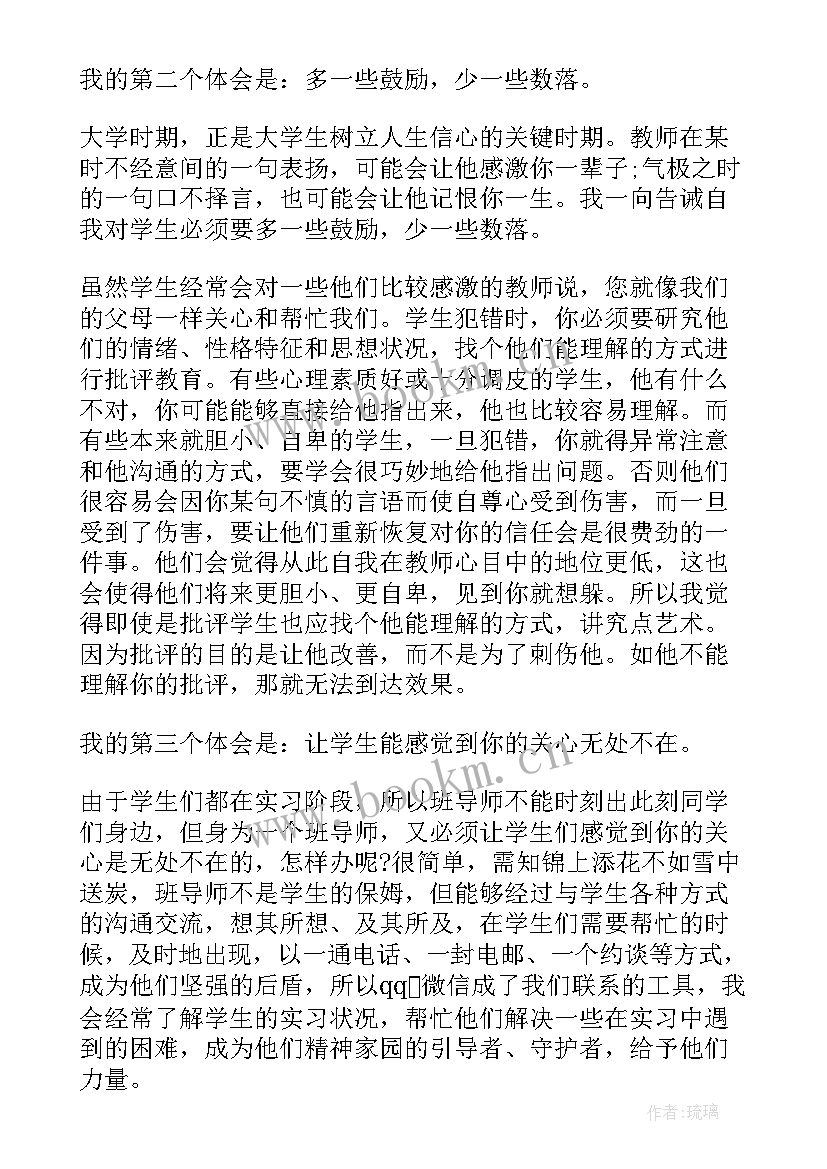 我的第二个体会是：多一些鼓励，少一些数落。

大学时期，正是大学生树立人生信心的关键时期。教师在某时不经意间的一句表扬，可能会让他感激你一辈子;气极之时的一句口不择言，也可能会让他记恨你一生。我一向告诫自我对学生必须要多一些鼓励，少一些数落。

虽然学生经常会对一些他们比较感激的教师说，您就像我们的父母一样关心和帮忙我们。学生犯错时，你必须要研究他们的情绪、性格特征和思想状况，找个他们能理解的方式进行批评教育。有些心理素质好或十分调皮的学生，他有什么不对，你可能能够直接给他指出来，他也比较容易理解。而有些本来就胆小、自卑的学生，一旦犯错，你就得异常注意和他沟通的方式，要学会很巧妙地给他指出问题。否则他们很容易会因你某句不慎的言语而使自尊心受到伤害，而一旦受到了伤害，要让他们重新恢复对你的信任会是很费劲的一件事。他们会觉得从此自我在教师心目中的地位更低，这也会使得他们将来更胆小、更自卑，见到你就想躲。所以我觉得即使是批评学生也应找个他能理解的方式，讲究点艺术。因为批评的目的是让他改善，而不是为了刺伤他。如他不能理解你的批评，那就无法到达效果。

我的第三个体会是：让学生能感觉到你的关心无处不在。

由于学生们都在实习阶段，所以班导师不能时刻出此刻同学们身边，但身为一个班导师，又必须让学生们感觉到你的关心是无处不在的，怎样办呢?很简单，需知锦上添花不如雪中送炭，班导师不是学生的保姆，但能够经过与学生各种方式的沟通交流，想其所想、及其所及，在学生们需要帮忙的时候，及时地出现，以一通电话、一封电邮、一个约谈等方式，成为他们坚强的后盾，所以qq微信成了我们联系的工具，我会经常了解学生的实习状况，帮忙他们解决一些在实习中遇到的困难，成为他们精神家园的引导者、守护者，给予他们力量。

www.bookm.cn

作者:琉璃